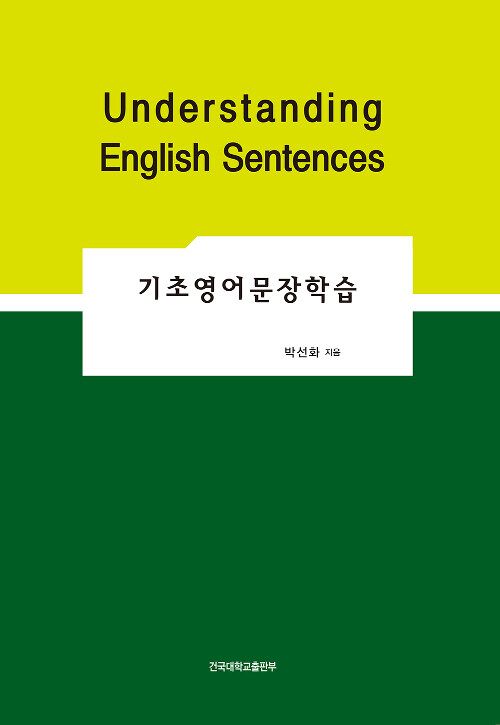 Understanding
English Sentences

기초영어문장학습

박선화 지음

건국대학교출판부